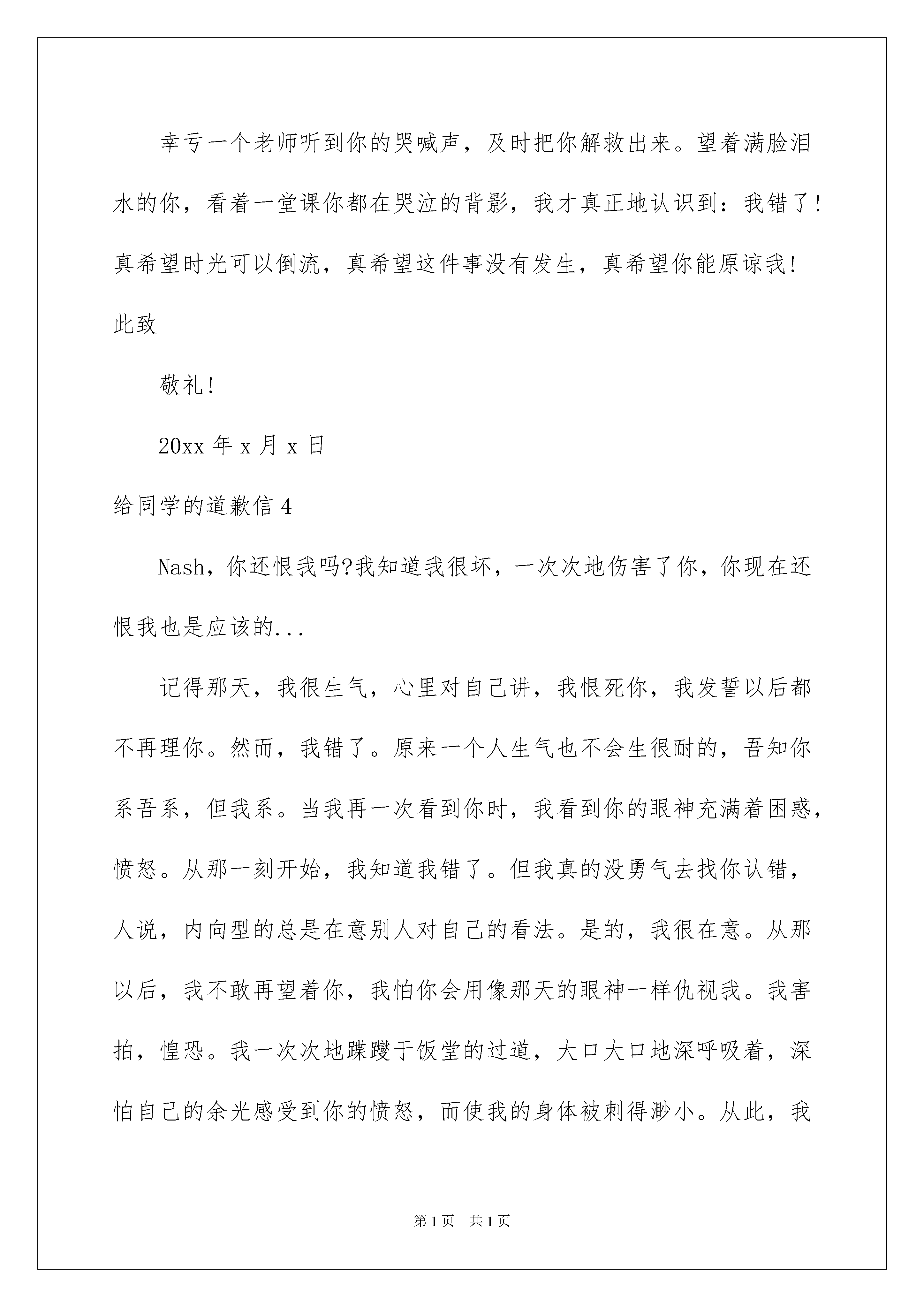 幸亏一个老师听到你的哭喊声，及时把你解救出来。望着满脸泪水的你，看着一堂课你都在哭泣的背影，我才真正地认识到：我错了！真希望时光可以倒流，真希望这件事没有发生，真希望你能原谅我！

此致

敬礼！

20xx 年 x 月 x 日

给同学的道歉信 4

Nash，你还恨我吗?我知道我很坏，一次次地伤害了你，你现在还恨我也是应该的...

记得那天，我很生气，心里对自己讲，我恨死你，我发誓以后都不再理你。然而，我错了。原来一个人生气也不会生很耐的，吾知你系吾系，但我系。当我再一次看到你时，我看到你的眼神充满着困惑，愤怒。从那一刻开始，我知道我错了。但我真的没勇气去找你认错，人说，内向型的总是在意别人对自己的看法。是的，我很在意。从那以后，我不敢再望着你，我怕你会用像那天的眼神一样仇视我。我害拍，惶恐。我一次次地蹀躞于饭堂的过道，大口大口地深呼吸着，深怕自己的余光感受到你的愤怒，而使我的身体被刺得渺小。从此，我

第 1 页 共 1 页